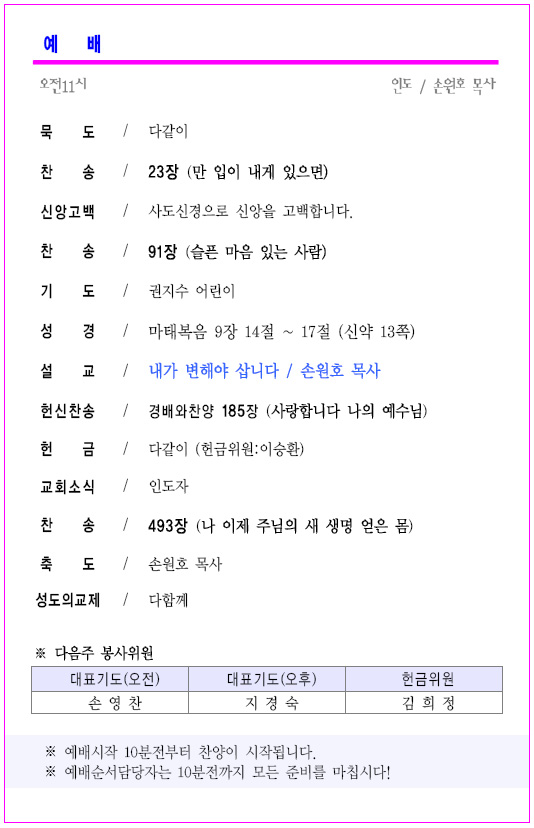 예 배

오전11시

인도 / 손원호 목사

묵 도 / 다같이

찬 송 / 23장 (만 입이 내게 있으면)

신앙고백 / 사도신경으로 신앙을 고백합니다.

찬 송 / 91장 (슬픈 마음 있는 사람)

기 도 / 권지수 어린이

성 경 / 마태복음 9장 14절 ~ 17절 (신약 13쪽)

설 교 / 내가 변해야 삽니다 / 손원호 목사

헌신찬송 / 경배와찬양 185장 (사랑합니다 나의 예수님)

헌 금 / 다같이 (헌금위원:이승환)

교회소식 / 인도자

찬 송 / 493장 (나 이제 주님의 새 생명 얻은 몸)

축 도 / 손원호 목사

성도의교제 / 다함께

※ 다음주 봉사위원

| 대표기도(오전) | 대표기도(오후) | 헌금위원 |
|---|---|---|
| 손 영 찬 | 지 경 숙 | 김 희 정 |

※ 예배시작 10분전부터 찬양이 시작됩니다.
※ 예배순서담당자는 10분전까지 모든 준비를 마칩시다!